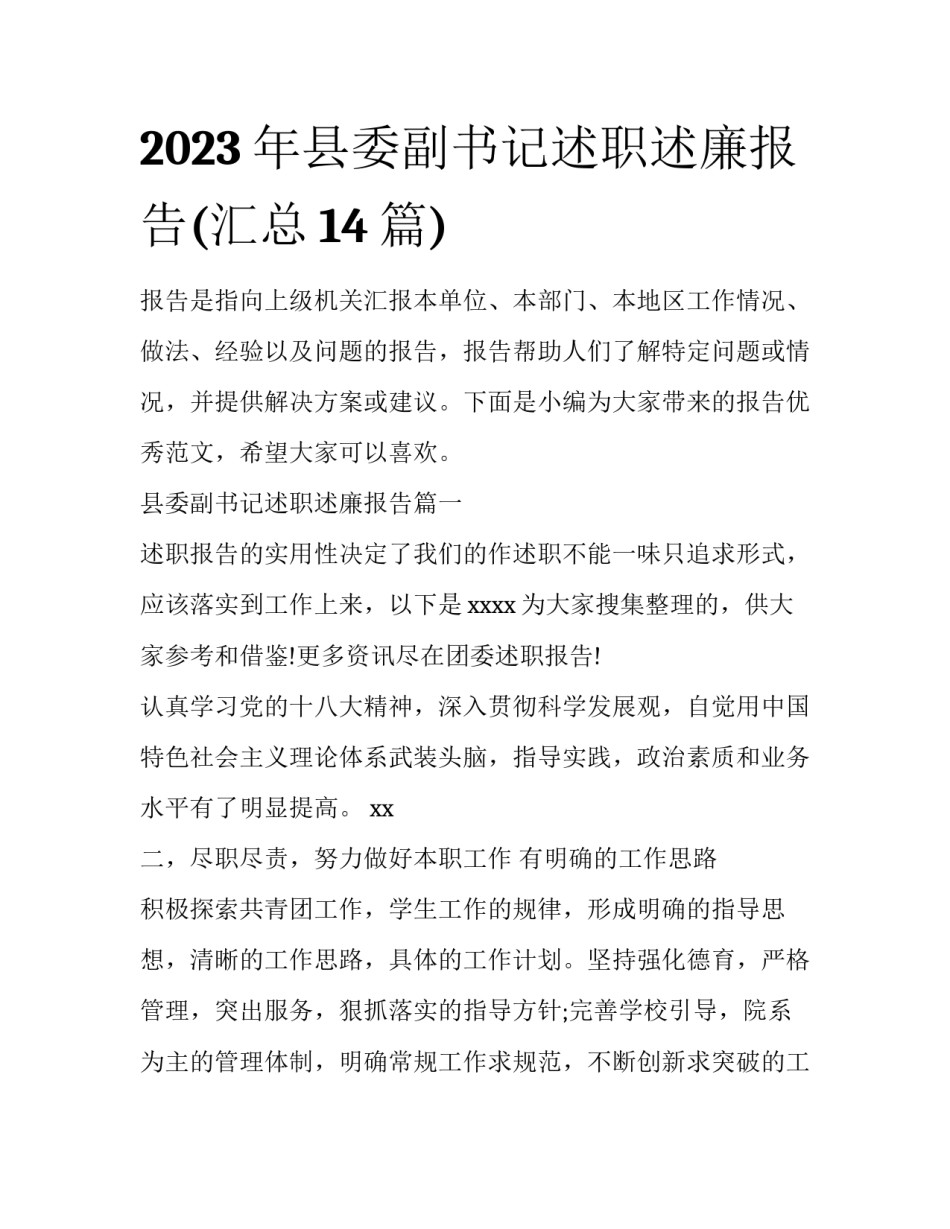 2023 年县委副书记述职述廉报告(汇总 14 篇)

报告是指向上级机关汇报本单位、本部门、本地区工作情况、做法、经验以及问题的报告，报告帮助人们了解特定问题或情况，并提供解决方案或建议。下面是小编为大家带来的报告优秀范文，希望大家可以喜欢。

县委副书记述职述廉报告篇一

述职报告的实用性决定了我们的作述职不能一味只追求形式，应该落实到工作上来，以下是 xxxx 为大家搜集整理的，供大家参考和借鉴!更多资讯尽在团委述职报告!

认真学习党的十八大精神，深入贯彻科学发展观，自觉用中国特色社会主义理论体系武装头脑，指导实践，政治素质和业务水平有了明显提高。 xx

二，尽职尽责，努力做好本职工作 有明确的工作思路

积极探索共青团工作，学生工作的规律，形成明确的指导思想，清晰的工作思路，具体的工作计划。坚持强化德育，严格管理，突出服务，狠抓落实的指导方针;完善学校引导，院系为主的管理体制，明确常规工作求规范，不断创新求突破的工